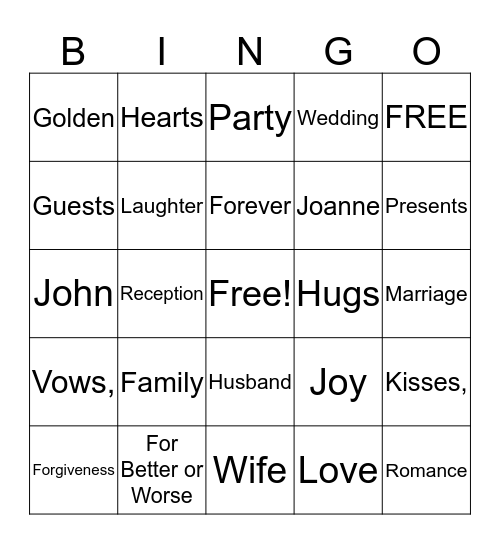 | B | I | N | G | O |
|---|---|---|---|---|
| Golden | Hearts | Party | Wedding | FREE |
| Guests | Laughter | Forever | Joanne | Presents |
| John | Reception | Free! | Hugs | Marriage |
| Vows, | Family | Husband | Joy | Kisses, |
| Forgiveness | For Better or Worse | Wife | Love | Romance |